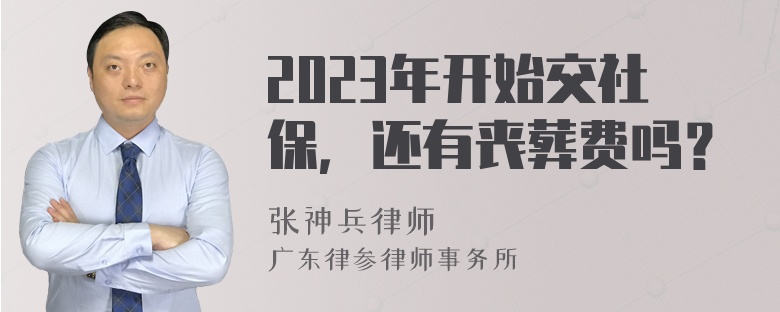 2023年开始交社保，还有丧葬费吗？

张神兵律师

广东律参律师事务所